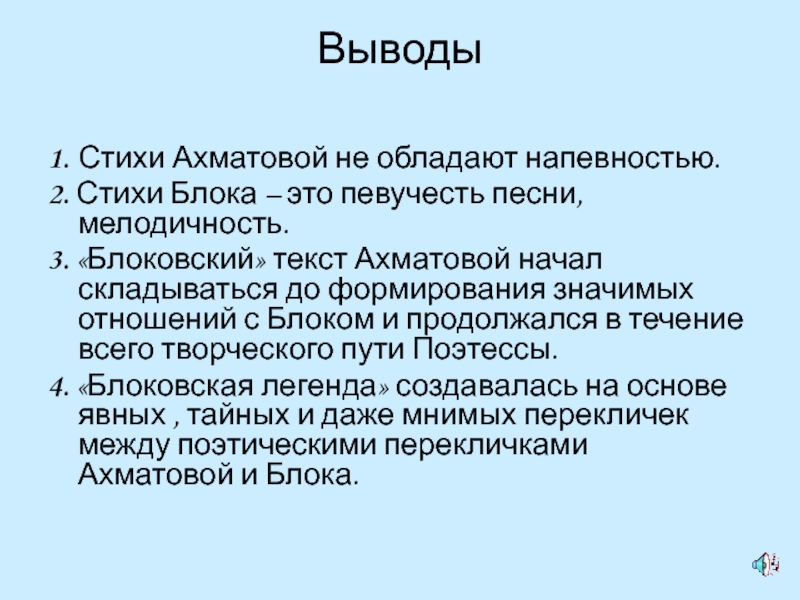 Выводы

1. Стихи Ахматовой не обладают напевностью.

2. Стихи Блока – это певучесть песни, мелодичность.

3. «Блоковский» текст Ахматовой начал складываться до формирования значимых отношений с Блоком и продолжался в течение всего творческого пути Поэтессы.

4. «Блоковская легенда» создавалась на основе явных , тайных и даже мнимых перекличек между поэтическими перекличками Ахматовой и Блока.